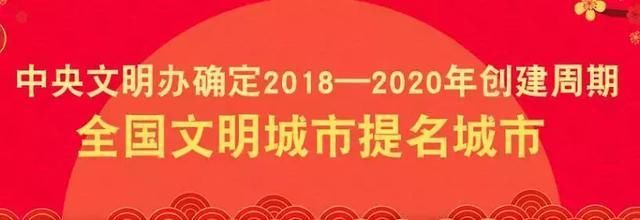 中央文明办确定2018—2020年创建周期
全国文明城市提名城市